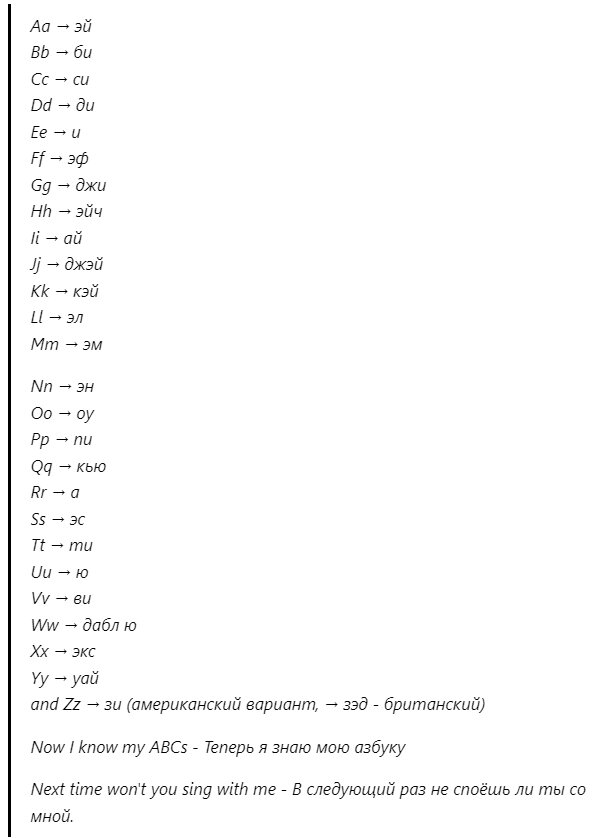 Aa → эй
Bb → би
Cc → си
Dd → ди
Ee → и
Ff → эф
Gg → джи
Hh → эйч
Ii → ай
Jj → джэй
Kk → кэй
Ll → эл
Mm → эм

Nn → эн
Oo → оу
Pp → пи
Qq → кью
Rr → а
Ss → эс
Tt → ти
Uu → ю
Vv → ви
Ww → дабл ю
Xx → экс
Yy → уай
and Zz → зи (американский вариант, → зэд - британский)

Now I know my ABCs - Теперь я знаю мою азбуку

Next time won't you sing with me - В следующий раз не споёшь ли ты со мной.